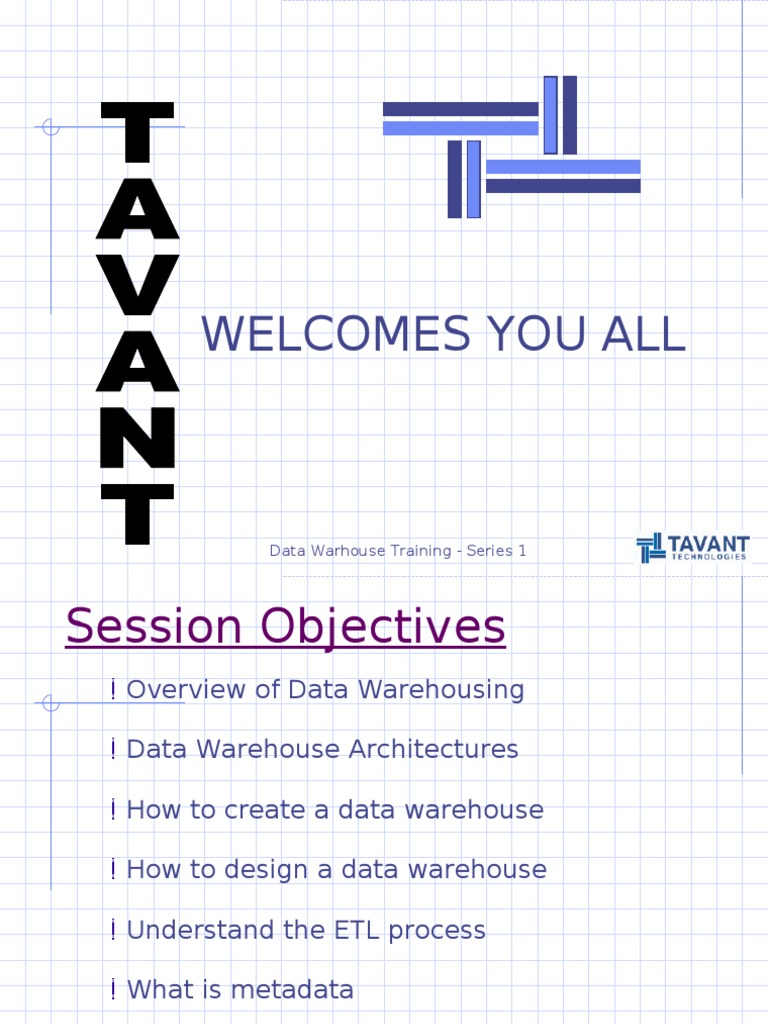 TAVANT

WELCOMES YOU ALL

Data Warhouse Training - Series 1

TAVANT TECHNOLOGIES

Session Objectives

¡ Overview of Data Warehousing

¡ Data Warehouse Architectures

¡ How to create a data warehouse

¡ How to design a data warehouse

¡ Understand the ETL process

¡ What is metadata